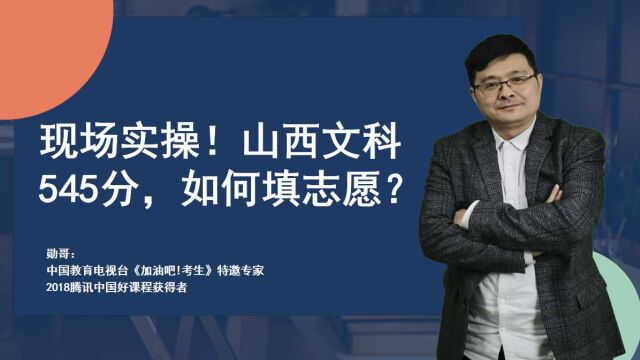 现场实操！山西文科545分，如何填志愿？

勋哥：
中国教育电视台《加油吧!考生》特邀专家
2018腾讯中国好课程获得者